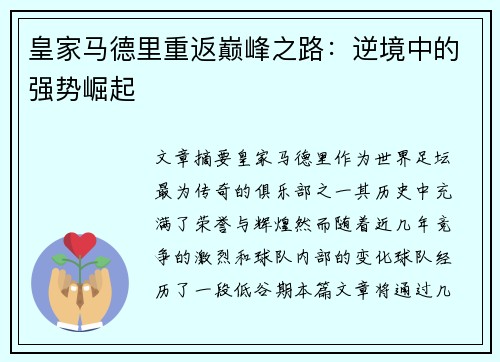 皇家马德里重返巅峰之路：逆境中的强势崛起

文章摘要皇家马德里作为世界足坛最为传奇的俱乐部之一其历史中充满了荣誉与辉煌然而随着近几年竞争的激烈和球队内部的变化球队经历了一段低谷期本篇文章将通过几